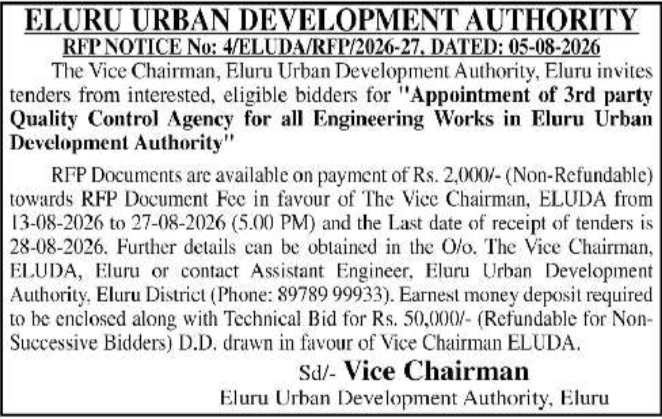 ELURU URBAN DEVELOPMENT AUTHORITY
RFP NOTICE No: 4/ELUDA/RFP/2026-27, DATED: 05-08-2026

The Vice Chairman, Eluru Urban Development Authority, Eluru invites tenders from interested, eligible bidders for "Appointment of 3rd party Quality Control Agency for all Engineering Works in Eluru Urban Development Authority"

RFP Documents are available on payment of Rs. 2,000/- (Non-Refundable) towards RFP Document Fee in favour of The Vice Chairman, ELUDA from 13-08-2026 to 27-08-2026 (5.00 PM) and the Last date of receipt of tenders is 28-08-2026. Further details can be obtained in the O/o. The Vice Chairman, ELUDA, Eluru or contact Assistant Engineer, Eluru Urban Development Authority, Eluru District (Phone: 89789 99933). Earnest money deposit required to be enclosed along with Technical Bid for Rs. 50,000/- (Refundable for Non-Successive Bidders) D.D. drawn in favour of Vice Chairman ELUDA.

Sd/- Vice Chairman
Eluru Urban Development Authority, Eluru